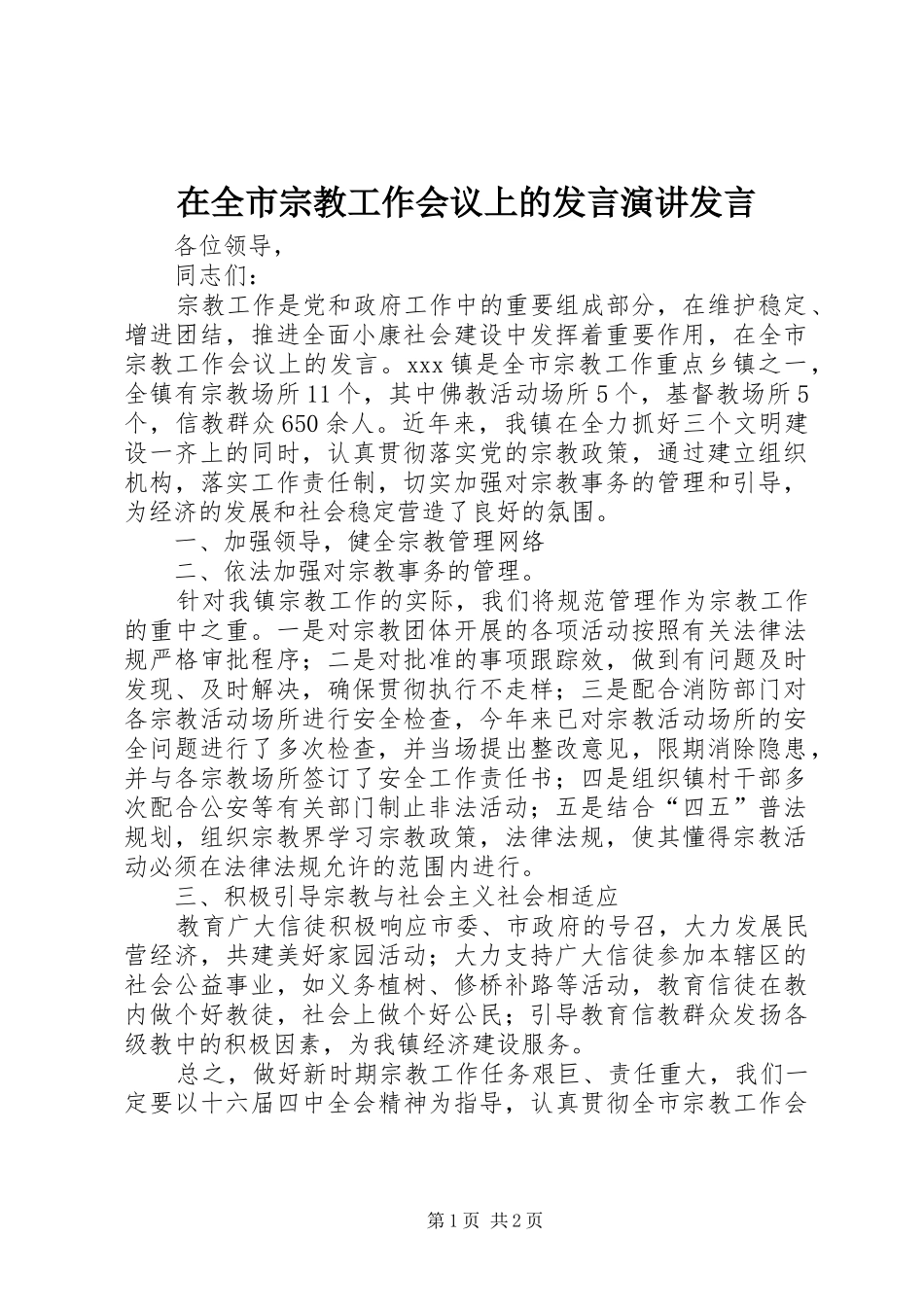 在全市宗教工作会议上的发言演讲发言

各位领导，

同志们：

宗教工作是党和政府工作中的重要组成部分，在维护稳定、增进团结，推进全面小康社会建设中发挥着重要作用，在全市宗教工作会议上的发言。xxx镇是全市宗教工作重点乡镇之一，全镇有宗教场所11个，其中佛教活动场所5个，基督教场所5个，信教群众650余人。近年来，我镇在全力抓好三个文明建设一齐上的同时，认真贯彻落实党的宗教政策，通过建立组织机构，落实工作责任制，切实加强对宗教事务的管理和引导，为经济的发展和社会稳定营造了良好的氛围。

一、加强领导，健全宗教管理网络

二、依法加强对宗教事务的管理。

针对我镇宗教工作的实际，我们将规范管理作为宗教工作的重中之重。一是对宗教团体开展的各项活动按照有关法律法规严格审批程序；二是对批准的事项跟踪效，做到有问题及时发现、及时解决，确保贯彻执行不走样；三是配合消防部门对各宗教活动场所进行安全检查，今年来已对宗教活动场所的安全问题进行了多次检查，并当场提出整改意见，限期消除隐患，并与各宗教场所签订了安全工作责任书；四是组织镇村干部多次配合公安等有关部门制止非法活动；五是结合“四五”普法规划，组织宗教界学习宗教政策，法律法规，使其懂得宗教活动必须在法律法规允许的范围内进行。

三、积极引导宗教与社会主义社会相适应

教育广大信徒积极响应市委、市政府的号召，大力发展民营经济，共建美好家园活动；大力支持广大信徒参加本辖区的社会公益事业，如义务植树、修桥补路等活动，教育信徒在教内做个好教徒，社会上做个好公民；引导教育信教群众发扬各级教中的积极因素，为我镇经济建设服务。

总之，做好新时期宗教工作任务艰巨、责任重大，我们一定要以十六届四中全会精神为指导，认真贯彻全市宗教工作会

第1页 共2页